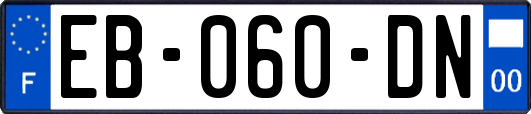 F

EB-060-DN

00